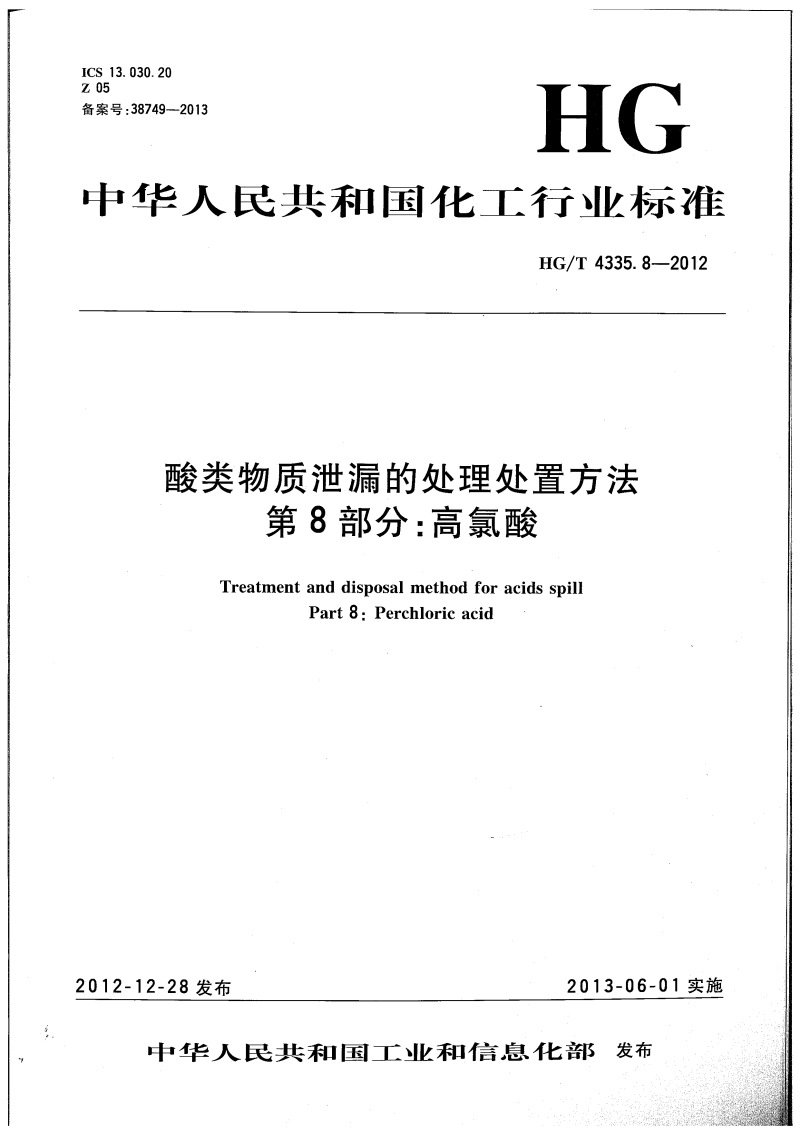 ICS 13.030.20
Z 05
备案号:38749—2013

HG

中华人民共和国化工行业标准

HG/T 4335.8—2012

酸类物质泄漏的处理处置方法
第8部分:高氯酸

Treatment and disposal method for acids spill
Part 8: Perchloric acid

2012-12-28 发布

2013-06-01 实施

中华人民共和国工业和信息化部 发布